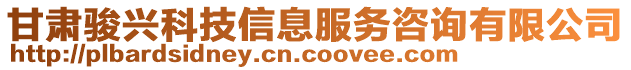 甘肃骏兴科技信息服务咨询有限公司
http://plbardsidney.cn.coovee.com